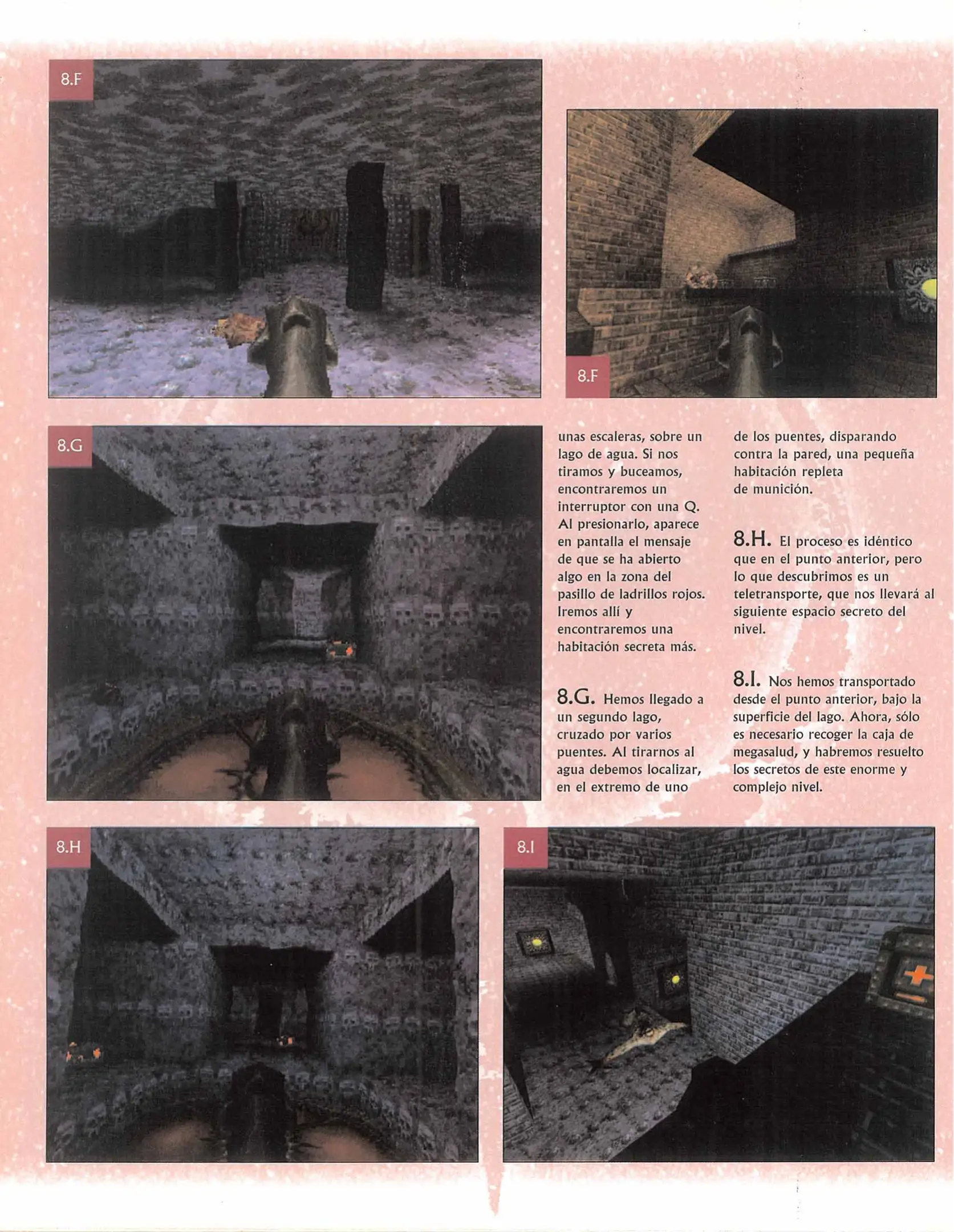 8.F

8.F

8.G

unas escaleras, sobre un lago de agua. Si nos tiramos y buceamos, encontraremos un interruptor con una Q. Al presionarlo, aparece en pantalla el mensaje de que se ha abierto algo en la zona del pasillo de ladrillos rojos. Iremos allí y encontraremos una habitación secreta más.

8.G. Hemos llegado a un segundo lago, cruzado por varios puentes. Al tirarnos al agua debemos localizar, en el extremo de uno de los puentes, disparando contra la pared, una pequeña habitación repleta de munición.

8.H. El proceso es idéntico que en el punto anterior, pero lo que descubrimos es un teletransporte, que nos llevará al siguiente espacio secreto del nivel.

8.I. Nos hemos transportado desde el punto anterior, bajo la superficie del lago. Ahora, sólo es necesario recoger la caja de megasalud, y habremos resuelto los secretos de este enorme y complejo nivel.

8.H

8.I